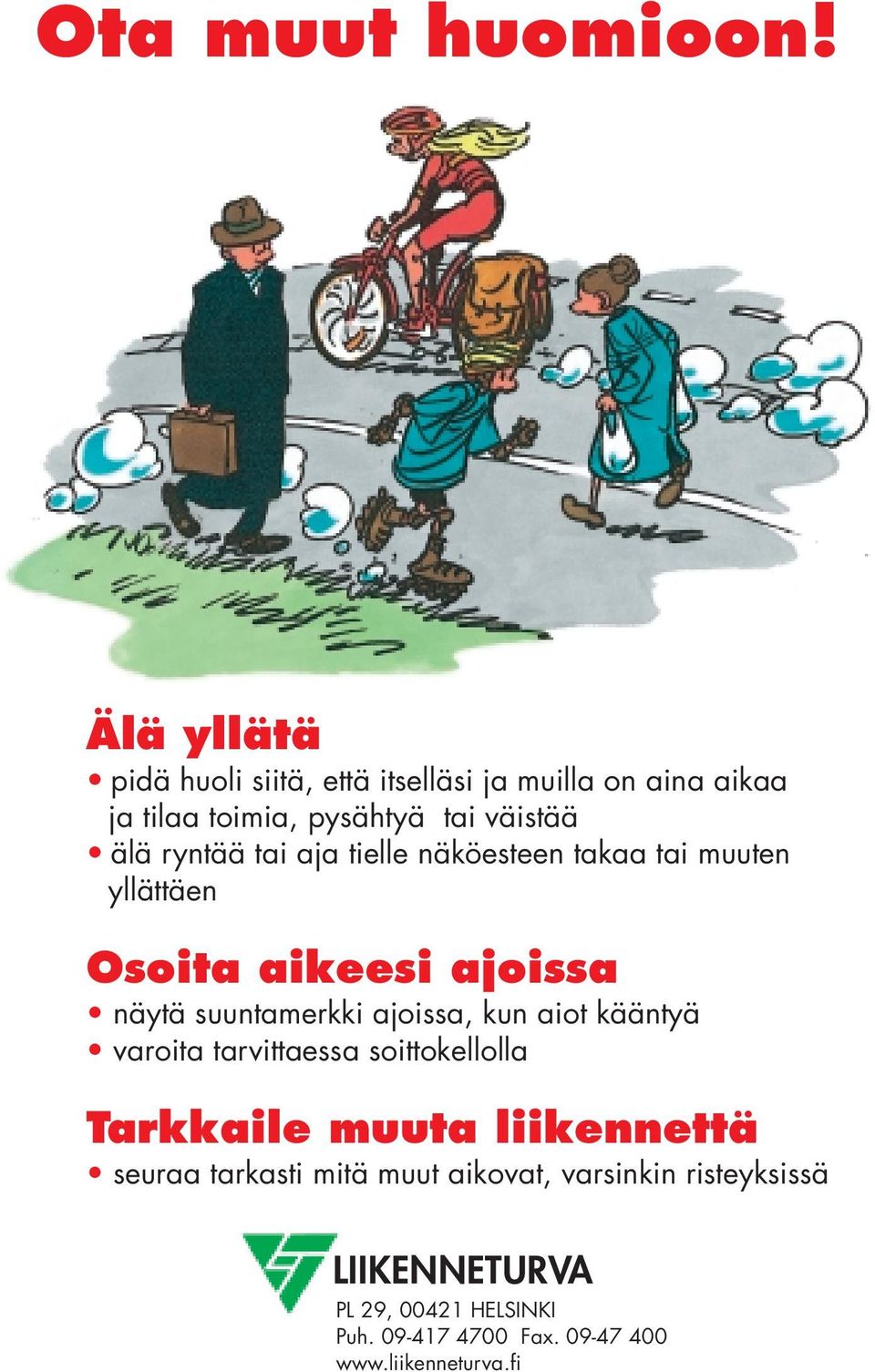 Ota muut huomioon!

Älä yllätä

• pidä huoli siitä, että itselläsi ja muilla on aina aikaa ja tilaa toimia, pysähtyä tai väistää
• älä ryntää tai aja tielle näköesteen takaa tai muuten yllättäen

Osoita aikeesi ajoissa

• näytä suuntamerkki ajoissa, kun aiot kääntyä
• varoita tarvittaessa soittokellolla

Tarkkaile muuta liikennettä

• seuraa tarkasti mitä muut aikovat, varsinkin risteyksissä

LIIKENNETURVA

PL 29, 00421 HELSINKI
Puh. 09-417 4700 Fax. 09-47 400
www.liikenneturva.fi